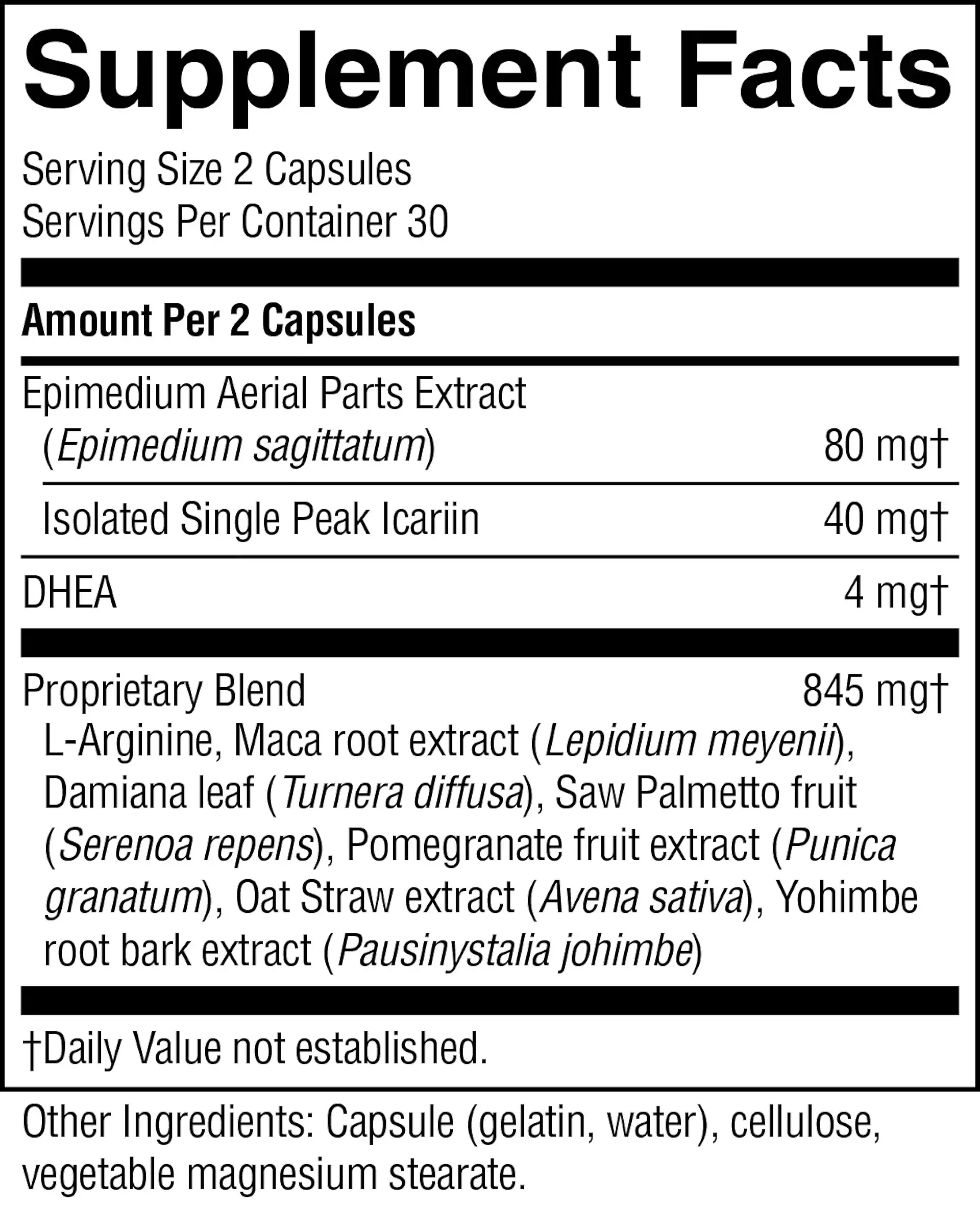 Supplement Facts

Serving Size 2 Capsules
Servings Per Container 30

Amount Per 2 Capsules

Epimedium Aerial Parts Extract
(Epimedium sagittatum) 80 mg†

Isolated Single Peak Icariin 40 mg†

DHEA 4 mg†

Proprietary Blend 845 mg†
L-Arginine, Maca root extract (Lepidium meyenii), Damiana leaf (Turnera diffusa), Saw Palmetto fruit (Serenoa repens), Pomegranate fruit extract (Punica granatum), Oat Straw extract (Avena sativa), Yohimbe root bark extract (Pausinystalia johimbe)

†Daily Value not established.

Other Ingredients: Capsule (gelatin, water), cellulose, vegetable magnesium stearate.